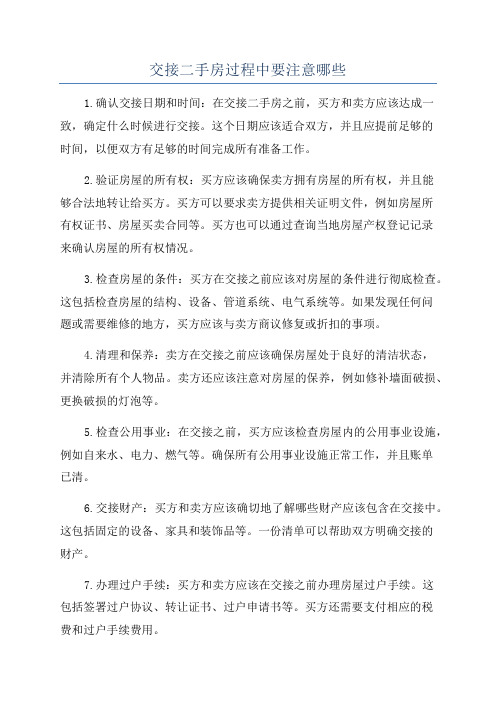 交接二手房过程中要注意哪些

1.确认交接日期和时间：在交接二手房之前，买方和卖方应该达成一致，确定什么时候进行交接。这个日期应该适合双方，并且应提前足够的时间，以便双方有足够的时间完成所有准备工作。

2.验证房屋的所有权：买方应该确保卖方拥有房屋的所有权，并且能够合法地转让给买方。买方可以要求卖方提供相关证明文件，例如房屋所有权证书、房屋买卖合同等。买方也可以通过查询当地房屋产权登记记录来确认房屋的所有权情况。

3.检查房屋的条件：买方在交接之前应该对房屋的条件进行彻底检查。这包括检查房屋的结构、设备、管道系统、电气系统等。如果发现任何问题或需要维修的地方，买方应该与卖方商议修复或折扣的事项。

4.清理和保养：卖方在交接之前应该确保房屋处于良好的清洁状态，并清除所有个人物品。卖方还应该注意对房屋的保养，例如修补墙面破损、更换破损的灯泡等。

5.检查公用事业：在交接之前，买方应该检查房屋内的公用事业设施，例如自来水、电力、燃气等。确保所有公用事业设施正常工作，并且账单已清。

6.交接财产：买方和卖方应该确切地了解哪些财产应该包含在交接中。这包括固定的设备、家具和装饰品等。一份清单可以帮助双方明确交接的财产。

7.办理过户手续：买方和卖方应该在交接之前办理房屋过户手续。这包括签署过户协议、转让证书、过户申请书等。买方还需要支付相应的税费和过户手续费用。